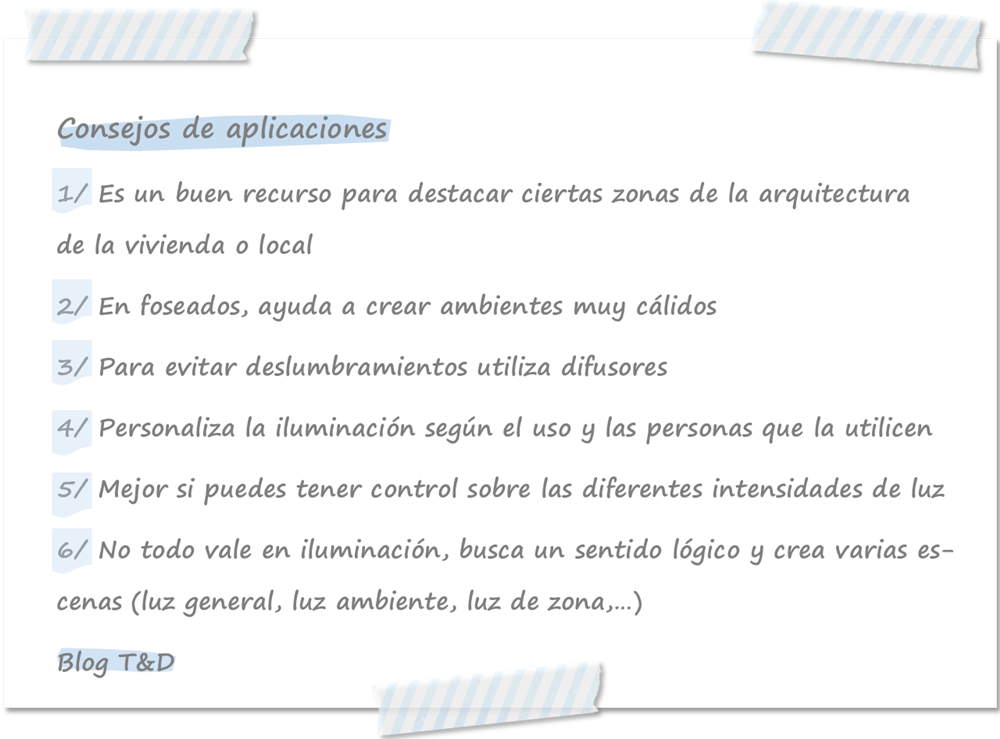 Consejos de aplicaciones

1/ Es un buen recurso para destacar ciertas zonas de la arquitectura de la vivienda o local

2/ En foseados, ayuda a crear ambientes muy cálidos

3/ Para evitar deslumbramientos utiliza difusores

4/ Personaliza la iluminación según el uso y las personas que la utilicen

5/ Mejor si puedes tener control sobre las diferentes intensidades de luz

6/ No todo vale en iluminación, busca un sentido lógico y crea varias escenas (luz general, luz ambiente, luz de zona,...)

Blog T&D